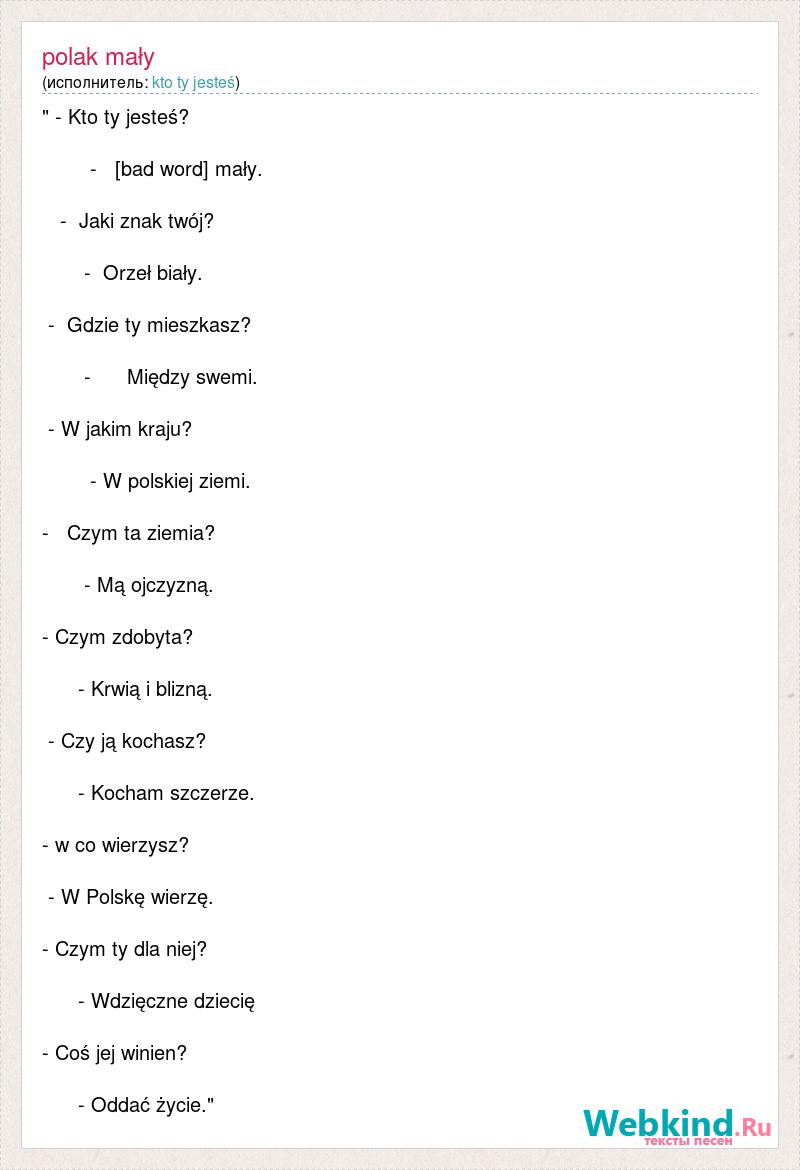 polak mały
(исполнитель: kto ty jesteś)

" - Kto ty jesteś?

- [bad word] mały.

- Jaki znak twój?

- Orzeł biały.

- Gdzie ty mieszkasz?

- Między swemi.

- W jakim kraju?

- W polskiej ziemi.

- Czym ta ziemia?

- Mą ojczyzną.

- Czym zdobyta?

- Krwią i blizną.

- Czy ją kochasz?

- Kocham szczerze.

- w co wierzysz?

- W Polskę wierzę.

- Czym ty dla niej?

- Wdzięczne dziecię

- Coś jej winien?

- Oddać życie."

Webkind.Ru
тексты песен